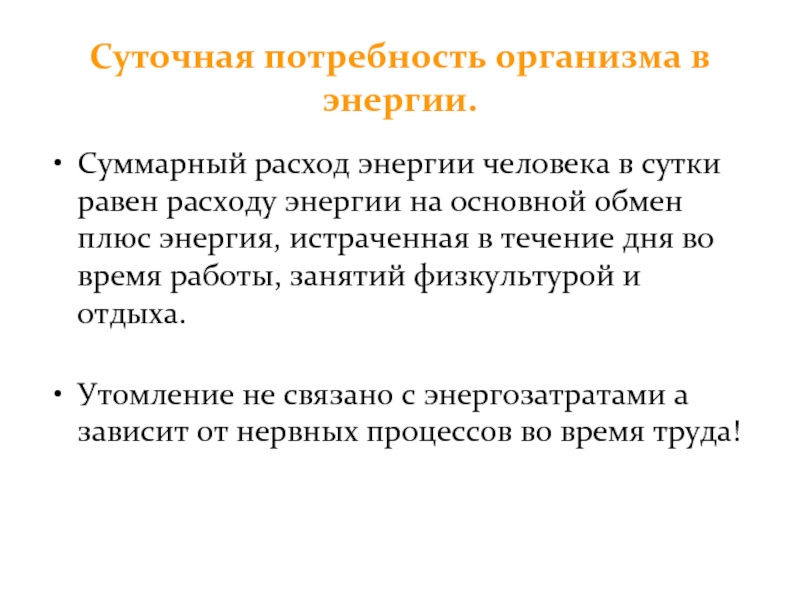 Суточная потребность организма в энергии.

• Суммарный расход энергии человека в сутки равен расходу энергии на основной обмен плюс энергия, истраченная в течение дня во время работы, занятий физкультурой и отдыха.

• Утомление не связано с энергозатратами а зависит от нервных процессов во время труда!